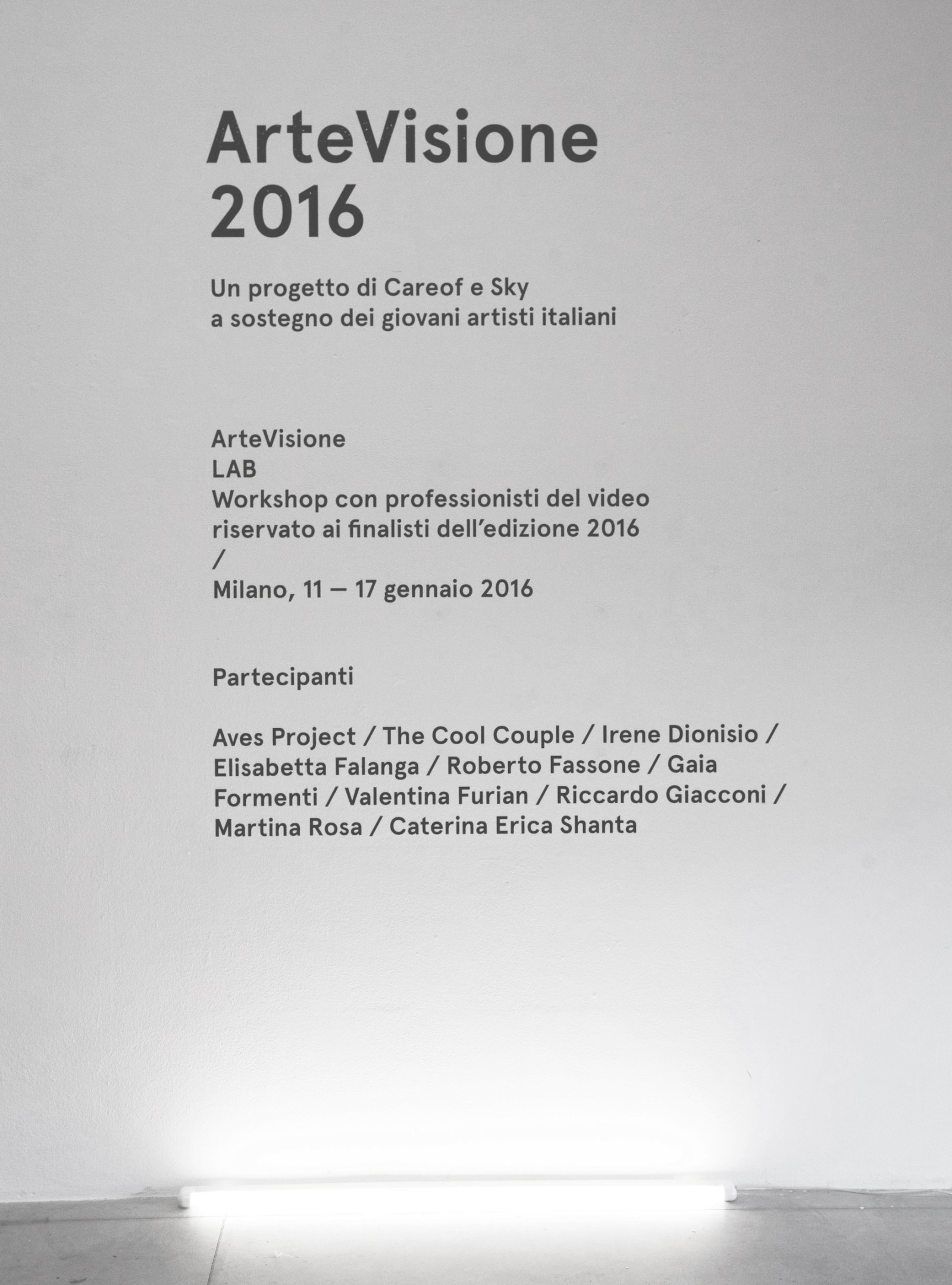 ArteVisione
2016

Un progetto di Careof e Sky
a sostegno dei giovani artisti italiani

ArteVisione
LAB
Workshop con professionisti del video
riservato ai finalisti dell'edizione 2016
/
Milano, 11 — 17 gennaio 2016

Partecipanti

Aves Project / The Cool Couple / Irene Dionisio / Elisabetta Falanga / Roberto Fassone / Gaia Formenti / Valentina Furian / Riccardo Giacconi / Martina Rosa / Caterina Erica Shanta